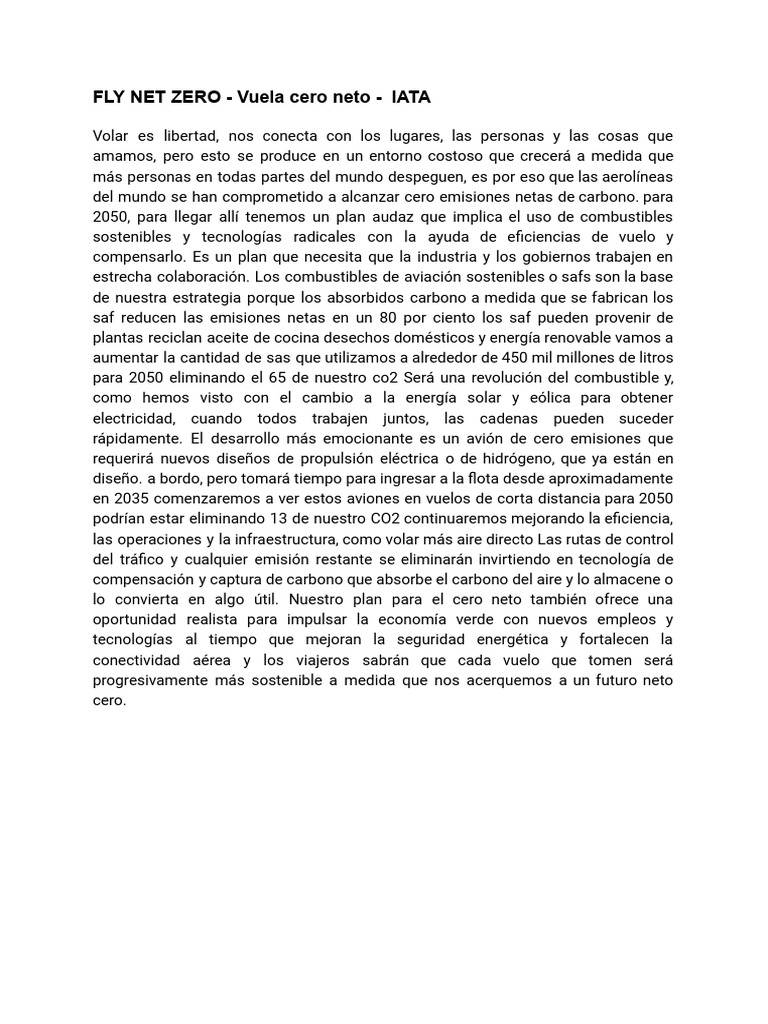 FLY NET ZERO - Vuela cero neto - IATA

Volar es libertad, nos conecta con los lugares, las personas y las cosas que amamos, pero esto se produce en un entorno costoso que crecerá a medida que más personas en todas partes del mundo despeguen, es por eso que las aerolíneas del mundo se han comprometido a alcanzar cero emisiones netas de carbono. para 2050, para llegar allí tenemos un plan audaz que implica el uso de combustibles sostenibles y tecnologías radicales con la ayuda de eficiencias de vuelo y compensarlo. Es un plan que necesita que la industria y los gobiernos trabajen en estrecha colaboración. Los combustibles de aviación sostenibles o safs son la base de nuestra estrategia porque los absorbidos carbono a medida que se fabrican los saf reducen las emisiones netas en un 80 por ciento los saf pueden provenir de plantas reciclan aceite de cocina desechos domésticos y energía renovable vamos a aumentar la cantidad de sas que utilizamos a alrededor de 450 mil millones de litros para 2050 eliminando el 65 de nuestro co2 Será una revolución del combustible y, como hemos visto con el cambio a la energía solar y eólica para obtener electricidad, cuando todos trabajen juntos, las cadenas pueden suceder rápidamente. El desarrollo más emocionante es un avión de cero emisiones que requerirá nuevos diseños de propulsión eléctrica o de hidrógeno, que ya están en diseño. a bordo, pero tomará tiempo para ingresar a la flota desde aproximadamente en 2035 comenzaremos a ver estos aviones en vuelos de corta distancia para 2050 podrían estar eliminando 13 de nuestro CO2 continuaremos mejorando la eficiencia, las operaciones y la infraestructura, como volar más aire directo Las rutas de control del tráfico y cualquier emisión restante se eliminarán invirtiendo en tecnología de compensación y captura de carbono que absorbe el carbono del aire y lo almacene o lo convierta en algo útil. Nuestro plan para el cero neto también ofrece una oportunidad realista para impulsar la economía verde con nuevos empleos y tecnologías al tiempo que mejoran la seguridad energética y fortalecen la conectividad aérea y los viajeros sabrán que cada vuelo que tomen será progresivamente más sostenible a medida que nos acerquemos a un futuro neto cero.